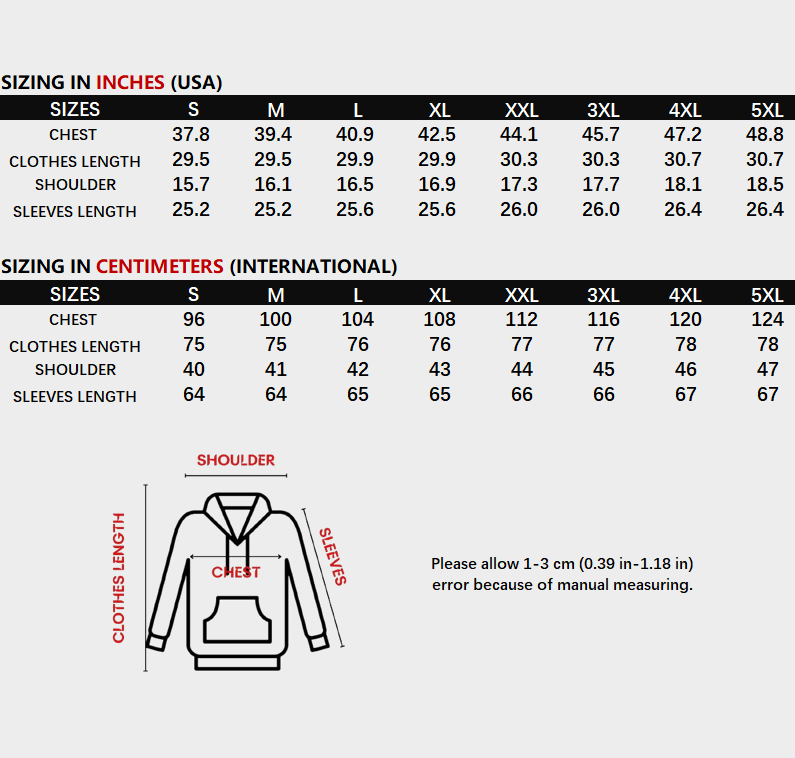 SIZING IN INCHES (USA)

| SIZES | S | M | L | XL | XXL | 3XL | 4XL | 5XL |
|---|---|---|---|---|---|---|---|---|
| CHEST | 37.8 | 39.4 | 40.9 | 42.5 | 44.1 | 45.7 | 47.2 | 48.8 |
| CLOTHES LENGTH | 29.5 | 29.5 | 29.9 | 29.9 | 30.3 | 30.3 | 30.7 | 30.7 |
| SHOULDER | 15.7 | 16.1 | 16.5 | 16.9 | 17.3 | 17.7 | 18.1 | 18.5 |
| SLEEVES LENGTH | 25.2 | 25.2 | 25.6 | 25.6 | 26.0 | 26.0 | 26.4 | 26.4 |

SIZING IN CENTIMETERS (INTERNATIONAL)

| SIZES | S | M | L | XL | XXL | 3XL | 4XL | 5XL |
|---|---|---|---|---|---|---|---|---|
| CHEST | 96 | 100 | 104 | 108 | 112 | 116 | 120 | 124 |
| CLOTHES LENGTH | 75 | 75 | 76 | 76 | 77 | 77 | 78 | 78 |
| SHOULDER | 40 | 41 | 42 | 43 | 44 | 45 | 46 | 47 |
| SLEEVES LENGTH | 64 | 64 | 65 | 65 | 66 | 66 | 67 | 67 |

SHOULDER
CLOTHES LENGTH
CHEST
SLEEVES

Please allow 1-3 cm (0.39 in-1.18 in) error because of manual measuring.